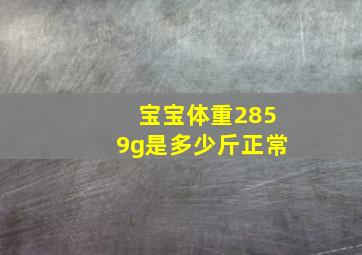 宝宝体重2859g是多少斤正常